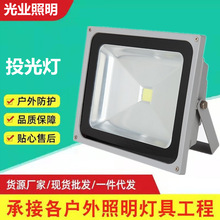 光业照明

投光灯

户外防护

品质保障

贴心售后

货源厂家/现货批发/一件代发

承接各户外照明灯具工程